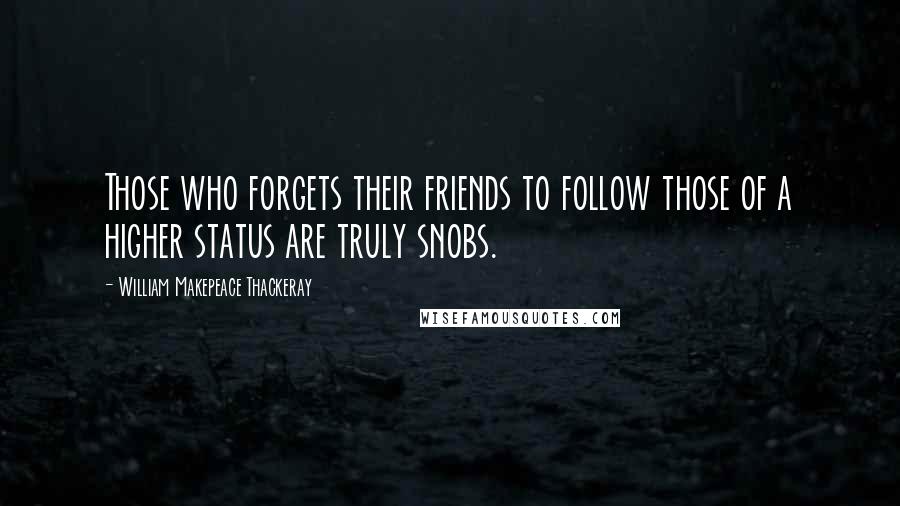 Those who forgets their friends to follow those of a higher status are truly snobs.

- William Makepeace Thackeray

WISEFAMOUSQUOTES.COM